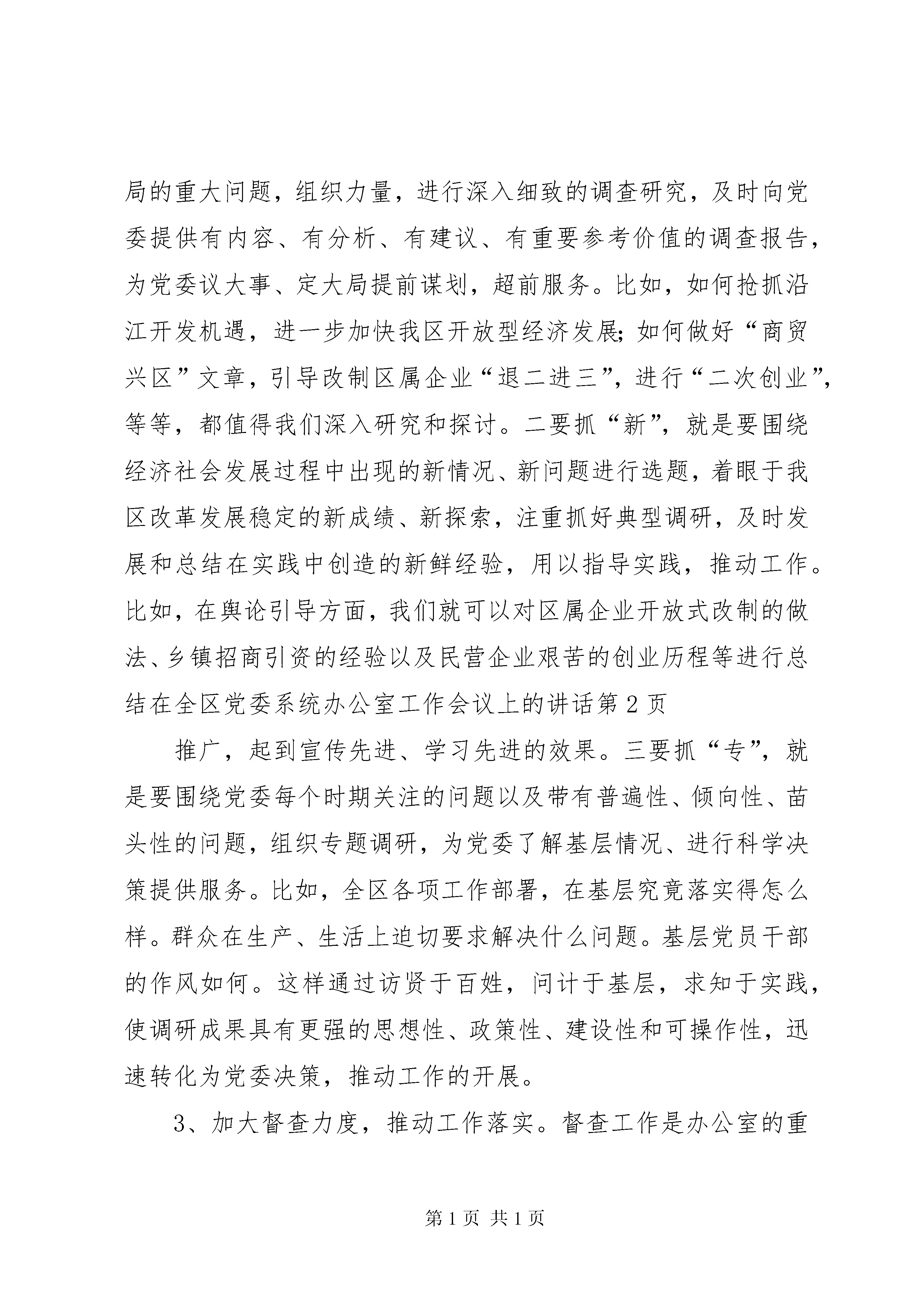 局的重大问题，组织力量，进行深入细致的调查研究，及时向党委提供有内容、有分析、有建议、有重要参考价值的调查报告，为党委议大事、定大局提前谋划，超前服务。比如，如何抢抓沿江开发机遇，进一步加快我区开放型经济发展;如何做好“商贸兴区”文章，引导改制区属企业“退二进三”，进行“二次创业”，等等，都值得我们深入研究和探讨。二要抓“新”，就是要围绕经济社会发展过程中出现的新情况、新问题进行选题，着眼于我区改革发展稳定的新成绩、新探索，注重抓好典型调研，及时发展和总结在实践中创造的新鲜经验，用以指导实践，推动工作。比如，在舆论引导方面，我们就可以对区属企业开放式改制的做法、乡镇招商引资的经验以及民营企业艰苦的创业历程等进行总结在全区党委系统办公室工作会议上的讲话第2页

推广，起到宣传先进、学习先进的效果。三要抓“专”，就是要围绕党委每个时期关注的问题以及带有普遍性、倾向性、苗头性的问题，组织专题调研，为党委了解基层情况、进行科学决策提供服务。比如，全区各项工作部署，在基层究竟落实得怎么样。群众在生产、生活上迫切要求解决什么问题。基层党员干部的作风如何。这样通过访贤于百姓，问计于基层，求知于实践，使调研成果具有更强的思想性、政策性、建设性和可操作性，迅速转化为党委决策，推动工作的开展。

3、加大督查力度，推动工作落实。督查工作是办公室的重

第1页 共1页